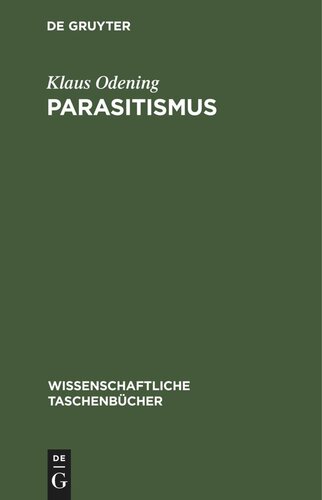 DE GRUYTER

Klaus Odening

PARASITISMUS

WISSENSCHAFTLICHE TASCHENBÜCHER

DE
G